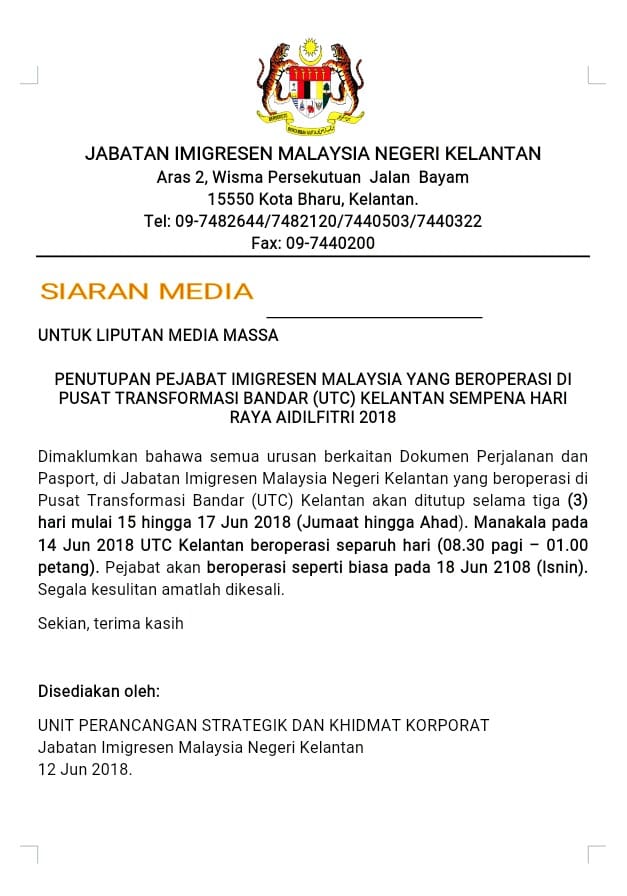 JABATAN IMIGRESEN MALAYSIA NEGERI KELANTAN
Aras 2, Wisma Persekutuan Jalan Bayam
15550 Kota Bharu, Kelantan.
Tel: 09-7482644/7482120/7440503/7440322
Fax: 09-7440200

SIARAN MEDIA

UNTUK LIPUTAN MEDIA MASSA

PENUTUPAN PEJABAT IMIGRESEN MALAYSIA YANG BEROPERASI DI PUSAT TRANSFORMASI BANDAR (UTC) KELANTAN SEMPENA HARI RAYA AIDILFITRI 2018

Dimaklumkan bahawa semua urusan berkaitan Dokumen Perjalanan dan Pasport, di Jabatan Imigresen Malaysia Negeri Kelantan yang beroperasi di Pusat Transformasi Bandar (UTC) Kelantan akan ditutup selama tiga (3) hari mulai 15 hingga 17 Jun 2018 (Jumaat hingga Ahad). Manakala pada 14 Jun 2018 UTC Kelantan beroperasi separuh hari (08.30 pagi – 01.00 petang). Pejabat akan beroperasi seperti biasa pada 18 Jun 2108 (Isnin). Segala kesulitan amatlah dikesali.

Sekian, terima kasih

Disediakan oleh:

UNIT PERANCANGAN STRATEGIK DAN KHIDMAT KORPORAT
Jabatan Imigresen Malaysia Negeri Kelantan
12 Jun 2018.